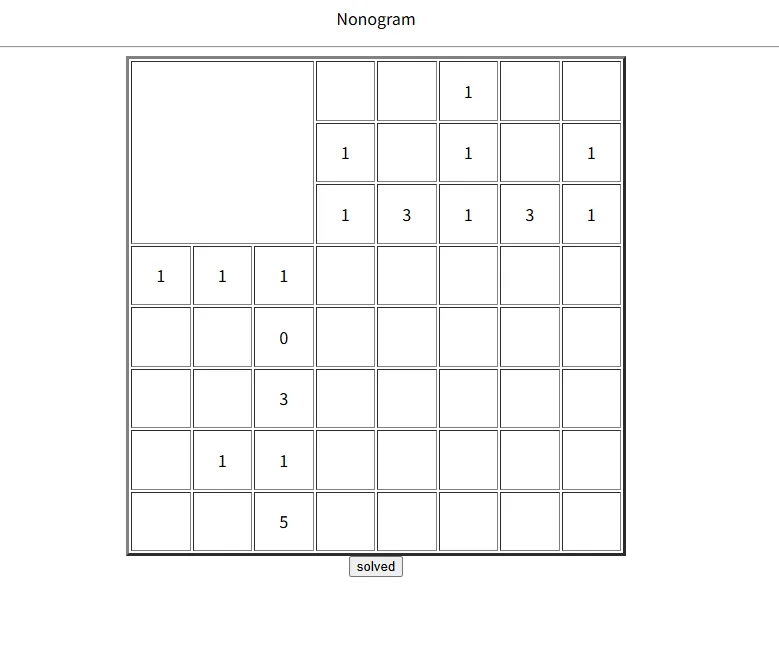 Nonogram

|  |  |  |  |  | 1 |  |  |
|---|---|---|---|---|---|---|---|
|  |  |  | 1 |  | 1 |  | 1 |
|  |  |  | 1 | 3 | 1 | 3 | 1 |
| 1 | 1 | 1 |  |  |  |  |  |
|  |  | 0 |  |  |  |  |  |
|  |  | 3 |  |  |  |  |  |
|  | 1 | 1 |  |  |  |  |  |
|  |  | 5 |  |  |  |  |  |

solved